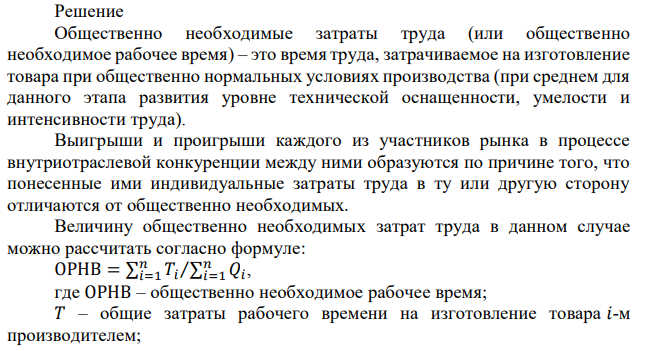 Решение

Общественно необходимые затраты труда (или общественно необходимое рабочее время) – это время труда, затрачиваемое на изготовление товара при общественно нормальных условиях производства (при среднем для данного этапа развития уровне технической оснащенности, умелости и интенсивности труда).

Выигрыши и проигрыши каждого из участников рынка в процессе внутриотраслевой конкуренции между ними образуются по причине того, что понесенные ими индивидуальные затраты труда в ту или другую сторону отличаются от общественно необходимых.

Величину общественно необходимых затрат труда в данном случае можно рассчитать согласно формуле:

$\text{ОРНВ} = \sum_{i=1}^{n} T_i / \sum_{i=1}^{n} Q_i$,

где ОРНВ – общественно необходимое рабочее время;

$T$ – общие затраты рабочего времени на изготовление товара $i$-м производителем;